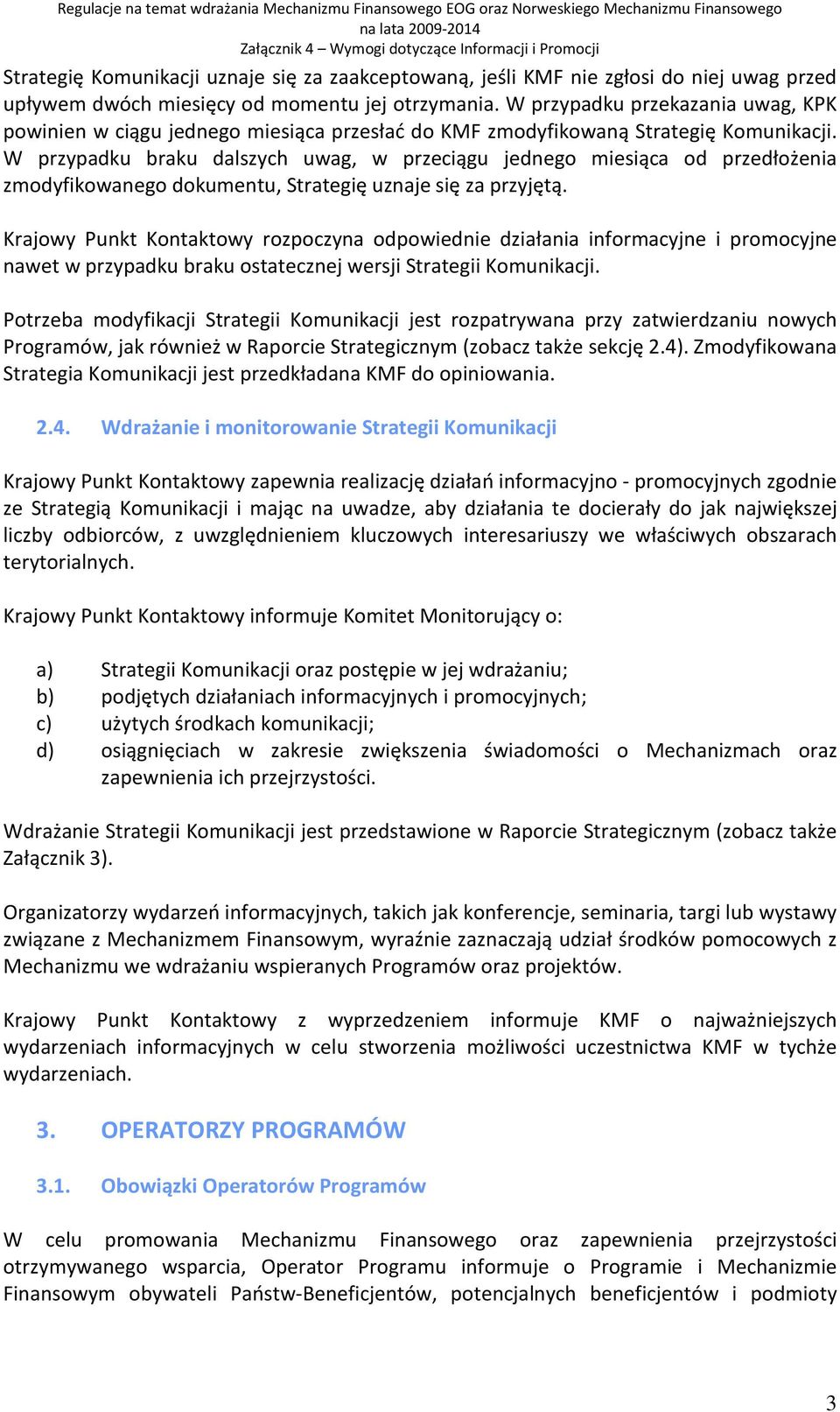 Regulacje na temat wdrażania Mechanizmu Finansowego EOG oraz Norweskiego Mechanizmu Finansowego na lata 2009-2014
Załącznik 4 – Wymogi dotyczące Informacji i Promocji

Strategię Komunikacji uznaje się za zaakceptowaną, jeśli KMF nie zgłosi do niej uwag przed upływem dwóch miesięcy od momentu jej otrzymania. W przypadku przekazania uwag, KPK powinien w ciągu jednego miesiąca przesłać do KMF zmodyfikowaną Strategię Komunikacji. W przypadku braku dalszych uwag, w przeciągu jednego miesiąca od przedłożenia zmodyfikowanego dokumentu, Strategię uznaje się za przyjętą.

Krajowy Punkt Kontaktowy rozpoczyna odpowiednie działania informacyjne i promocyjne nawet w przypadku braku ostatecznej wersji Strategii Komunikacji.

Potrzeba modyfikacji Strategii Komunikacji jest rozpatrywana przy zatwierdzaniu nowych Programów, jak również w Raporcie Strategicznym (zobacz także sekcję 2.4). Zmodyfikowana Strategia Komunikacji jest przedkładana KMF do opiniowania.

2.4. Wdrażanie i monitorowanie Strategii Komunikacji

Krajowy Punkt Kontaktowy zapewnia realizację działań informacyjno - promocyjnych zgodnie ze Strategią Komunikacji i mając na uwadze, aby działania te docierały do jak największej liczby odbiorców, z uwzględnieniem kluczowych interesariuszy we właściwych obszarach terytorialnych.

Krajowy Punkt Kontaktowy informuje Komitet Monitorujący o:

a) Strategii Komunikacji oraz postępie w jej wdrażaniu;
b) podjętych działaniach informacyjnych i promocyjnych;
c) użytych środkach komunikacji;
d) osiągnięciach w zakresie zwiększenia świadomości o Mechanizmach oraz zapewnienia ich przejrzystości.

Wdrażanie Strategii Komunikacji jest przedstawione w Raporcie Strategicznym (zobacz także Załącznik 3).

Organizatorzy wydarzeń informacyjnych, takich jak konferencje, seminaria, targi lub wystawy związane z Mechanizmem Finansowym, wyraźnie zaznaczają udział środków pomocowych z Mechanizmu we wdrażaniu wspieranych Programów oraz projektów.

Krajowy Punkt Kontaktowy z wyprzedzeniem informuje KMF o najważniejszych wydarzeniach informacyjnych w celu stworzenia możliwości uczestnictwa KMF w tychże wydarzeniach.

3. OPERATORZY PROGRAMÓW

3.1. Obowiązki Operatorów Programów

W celu promowania Mechanizmu Finansowego oraz zapewnienia przejrzystości otrzymywanego wsparcia, Operator Programu informuje o Programie i Mechanizmie Finansowym obywateli Państw-Beneficjentów, potencjalnych beneficjentów i podmioty

3